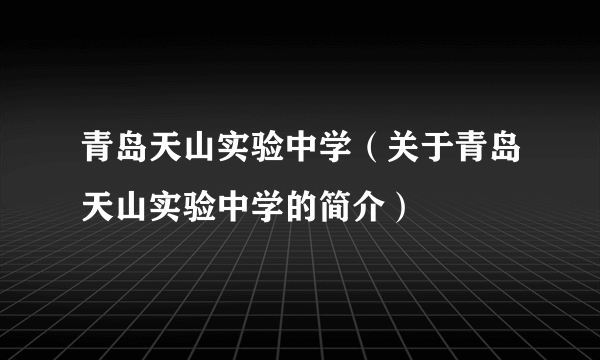 青岛天山实验中学（关于青岛天山实验中学的简介）